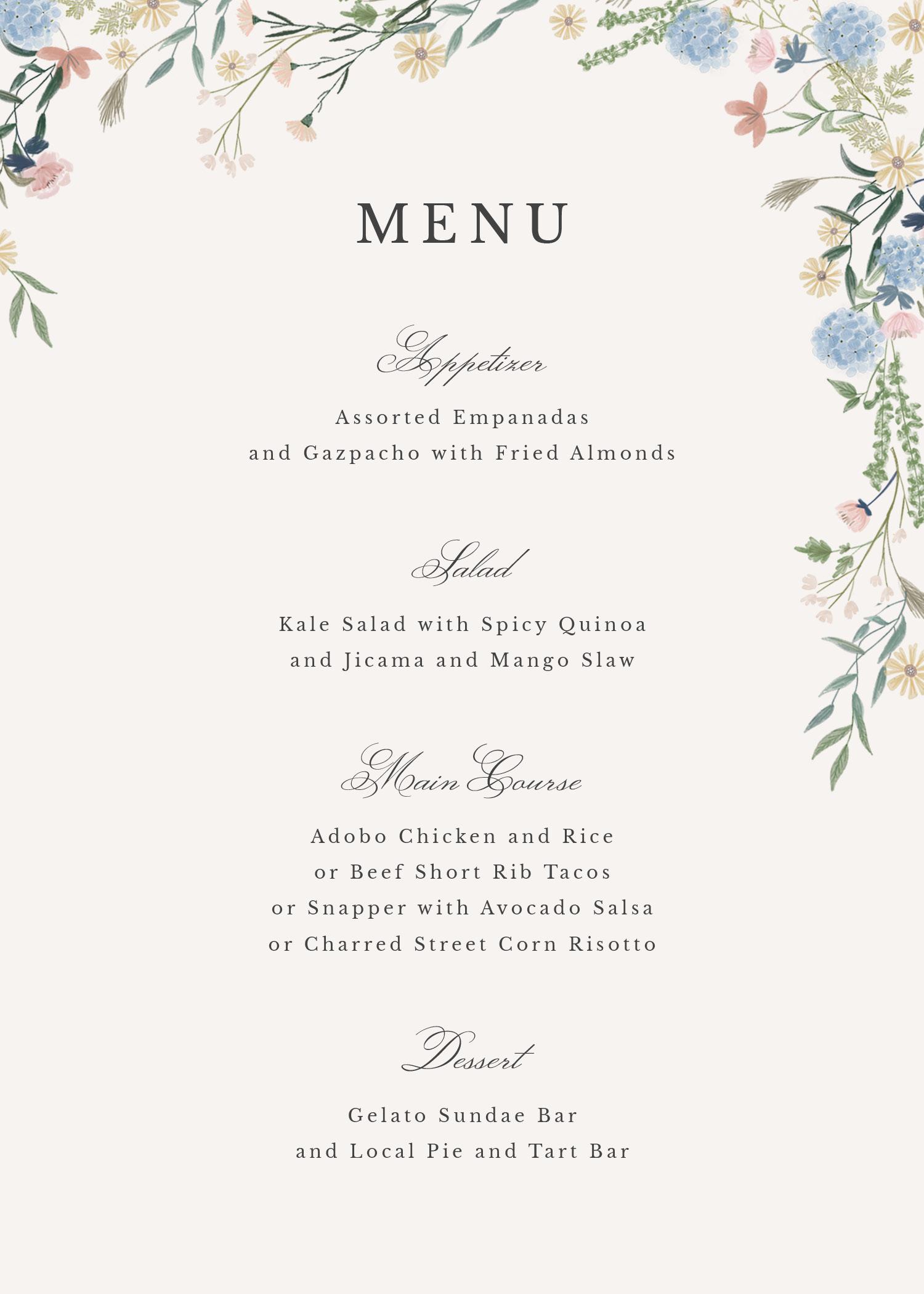 MENU

Appetizer

Assorted Empanadas
and Gazpacho with Fried Almonds

Salad

Kale Salad with Spicy Quinoa
and Jicama and Mango Slaw

Main Course

Adobo Chicken and Rice
or Beef Short Rib Tacos
or Snapper with Avocado Salsa
or Charred Street Corn Risotto

Dessert

Gelato Sundae Bar
and Local Pie and Tart Bar